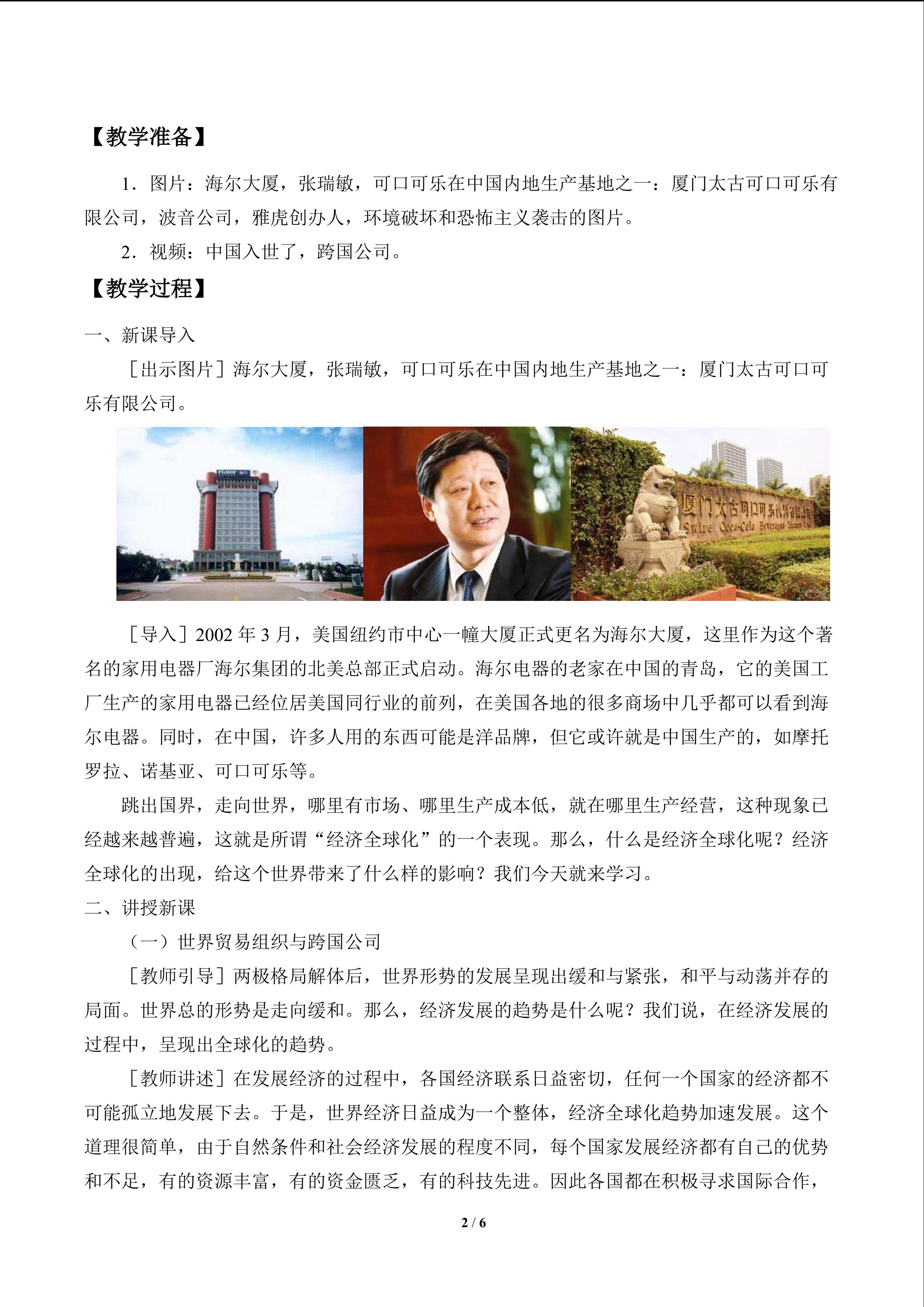 【教学准备】

1．图片：海尔大厦，张瑞敏，可口可乐在中国内地生产基地之一：厦门太古可口可乐有限公司，波音公司，雅虎创办人，环境破坏和恐怖主义袭击的图片。

2．视频：中国入世了，跨国公司。

【教学过程】

一、新课导入

［出示图片］海尔大厦，张瑞敏，可口可乐在中国内地生产基地之一：厦门太古可口可乐有限公司。

［导入］2002年3月，美国纽约市中心一幢大厦正式更名为海尔大厦，这里作为这个著名的家用电器厂海尔集团的北美总部正式启动。海尔电器的老家在中国的青岛，它的美国工厂生产的家用电器已经位居美国同行业的前列，在美国各地的很多商场中几乎都可以看到海尔电器。同时，在中国，许多人用的东西可能是洋品牌，但它或许就是中国生产的，如摩托罗拉、诺基亚、可口可乐等。

跳出国界，走向世界，哪里有市场、哪里生产成本低，就在哪里生产经营，这种现象已经越来越普遍，这就是所谓“经济全球化”的一个表现。那么，什么是经济全球化呢？经济全球化的出现，给这个世界带来了什么样的影响？我们今天就来学习。

二、讲授新课

（一）世界贸易组织与跨国公司

［教师引导］两极格局解体后，世界形势的发展呈现出缓和与紧张，和平与动荡并存的局面。世界总的形势是走向缓和。那么，经济发展的趋势是什么呢？我们说，在经济发展的过程中，呈现出全球化的趋势。

［教师讲述］在发展经济的过程中，各国经济联系日益密切，任何一个国家的经济都不可能孤立地发展下去。于是，世界经济日益成为一个整体，经济全球化趋势加速发展。这个道理很简单，由于自然条件和社会经济发展的程度不同，每个国家发展经济都有自己的优势和不足，有的资源丰富，有的资金匮乏，有的科技先进。因此各国都在积极寻求国际合作，

2 / 6